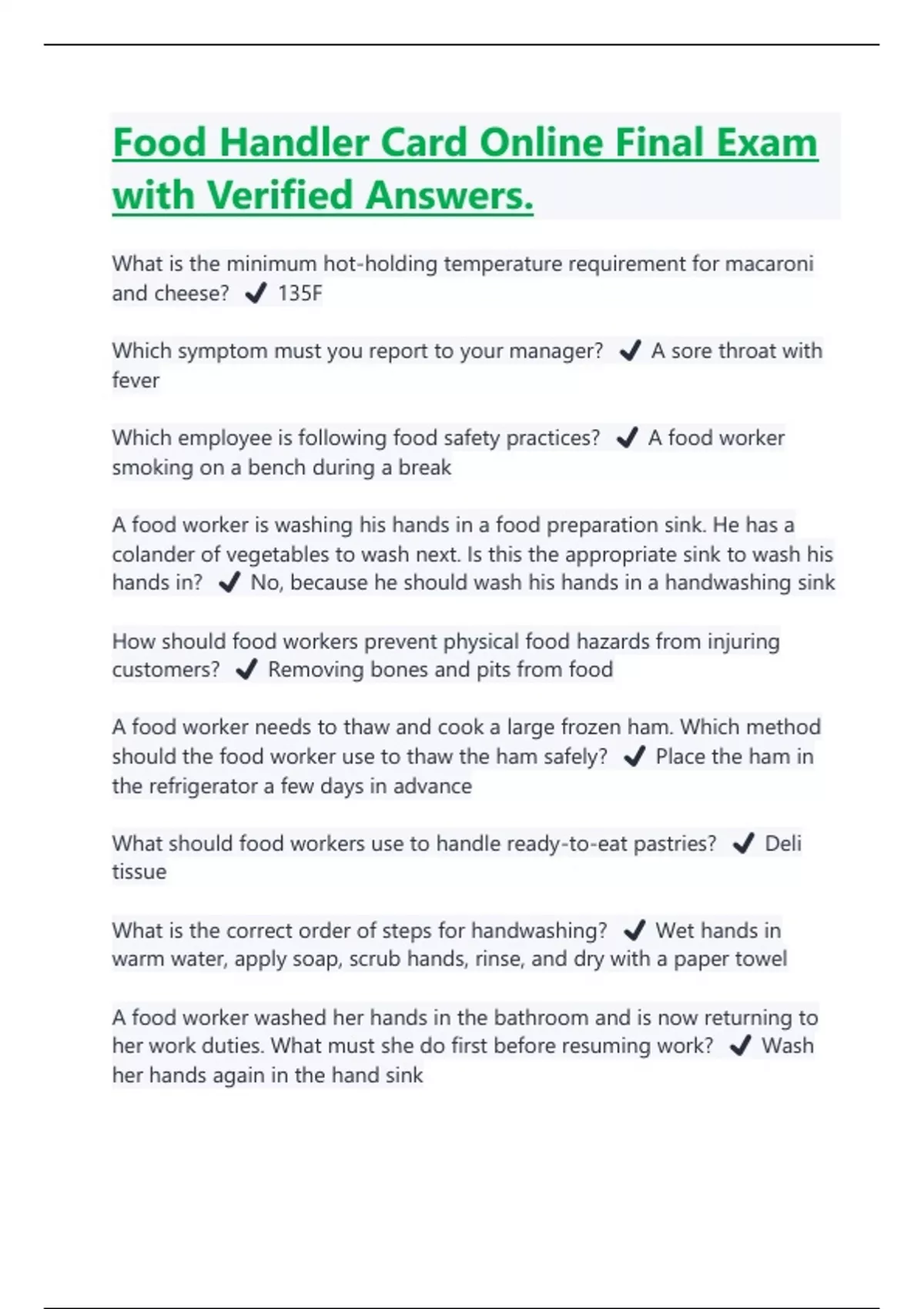 Food Handler Card Online Final Exam with Verified Answers.

What is the minimum hot-holding temperature requirement for macaroni and cheese? ✔ 135F

Which symptom must you report to your manager? ✔ A sore throat with fever

Which employee is following food safety practices? ✔ A food worker smoking on a bench during a break

A food worker is washing his hands in a food preparation sink. He has a colander of vegetables to wash next. Is this the appropriate sink to wash his hands in? ✔ No, because he should wash his hands in a handwashing sink

How should food workers prevent physical food hazards from injuring customers? ✔ Removing bones and pits from food

A food worker needs to thaw and cook a large frozen ham. Which method should the food worker use to thaw the ham safely? ✔ Place the ham in the refrigerator a few days in advance

What should food workers use to handle ready-to-eat pastries? ✔ Deli tissue

What is the correct order of steps for handwashing? ✔ Wet hands in warm water, apply soap, scrub hands, rinse, and dry with a paper towel

A food worker washed her hands in the bathroom and is now returning to her work duties. What must she do first before resuming work? ✔ Wash her hands again in the hand sink